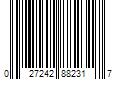 0 27242 88231 7